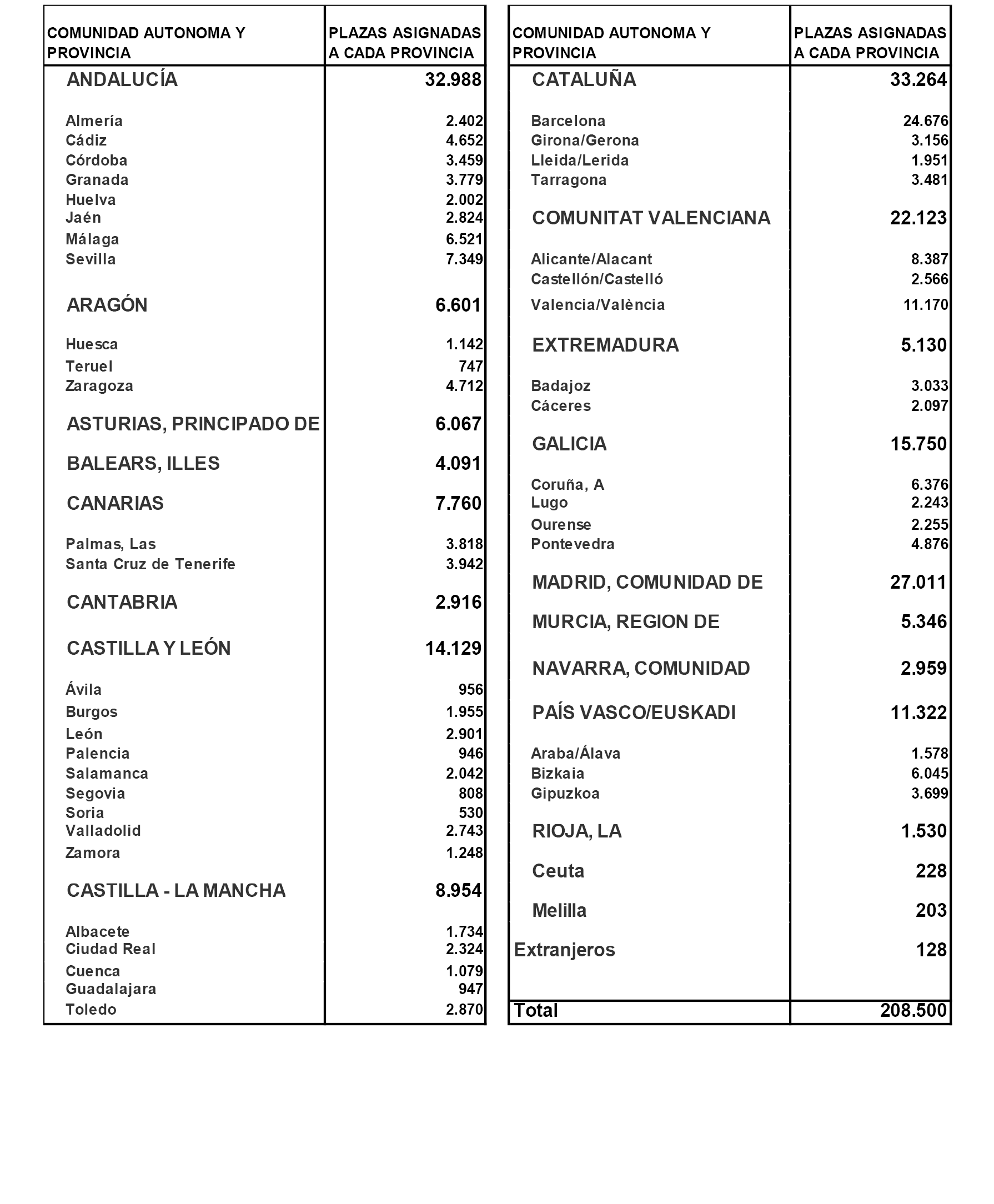 | COMUNIDAD AUTONOMA Y PROVINCIA | PLAZAS ASIGNADAS A CADA PROVINCIA |
|---|---|
| ANDALUCÍA | 32.988 |
| Almería | 2.402 |
| Cádiz | 4.652 |
| Córdoba | 3.459 |
| Granada | 3.779 |
| Huelva | 2.002 |
| Jaén | 2.824 |
| Málaga | 6.521 |
| Sevilla | 7.349 |
| ARAGÓN | 6.601 |
| Huesca | 1.142 |
| Teruel | 747 |
| Zaragoza | 4.712 |
| ASTURIAS, PRINCIPADO DE | 6.067 |
| BALEARS, ILLES | 4.091 |
| CANARIAS | 7.760 |
| Palmas, Las | 3.818 |
| Santa Cruz de Tenerife | 3.942 |
| CANTABRIA | 2.916 |
| CASTILLA Y LEÓN | 14.129 |
| Ávila | 956 |
| Burgos | 1.955 |
| León | 2.901 |
| Palencia | 946 |
| Salamanca | 2.042 |
| Segovia | 808 |
| Soria | 530 |
| Valladolid | 2.743 |
| Zamora | 1.248 |
| CASTILLA - LA MANCHA | 8.954 |
| Albacete | 1.734 |
| Ciudad Real | 2.324 |
| Cuenca | 1.079 |
| Guadalajara | 947 |
| Toledo | 2.870 |

| COMUNIDAD AUTONOMA Y PROVINCIA | PLAZAS ASIGNADAS A CADA PROVINCIA |
|---|---|
| CATALUÑA | 33.264 |
| Barcelona | 24.676 |
| Girona/Gerona | 3.156 |
| Lleida/Lerida | 1.951 |
| Tarragona | 3.481 |
| COMUNITAT VALENCIANA | 22.123 |
| Alicante/Alacant | 8.387 |
| Castellón/Castelló | 2.566 |
| Valencia/València | 11.170 |
| EXTREMADURA | 5.130 |
| Badajoz | 3.033 |
| Cáceres | 2.097 |
| GALICIA | 15.750 |
| Coruña, A | 6.376 |
| Lugo | 2.243 |
| Ourense | 2.255 |
| Pontevedra | 4.876 |
| MADRID, COMUNIDAD DE | 27.011 |
| MURCIA, REGION DE | 5.346 |
| NAVARRA, COMUNIDAD | 2.959 |
| PAÍS VASCO/EUSKADI | 11.322 |
| Araba/Álava | 1.578 |
| Bizkaia | 6.045 |
| Gipuzkoa | 3.699 |
| RIOJA, LA | 1.530 |
| Ceuta | 228 |
| Melilla | 203 |
| Extranjeros | 128 |
| Total | 208.500 |